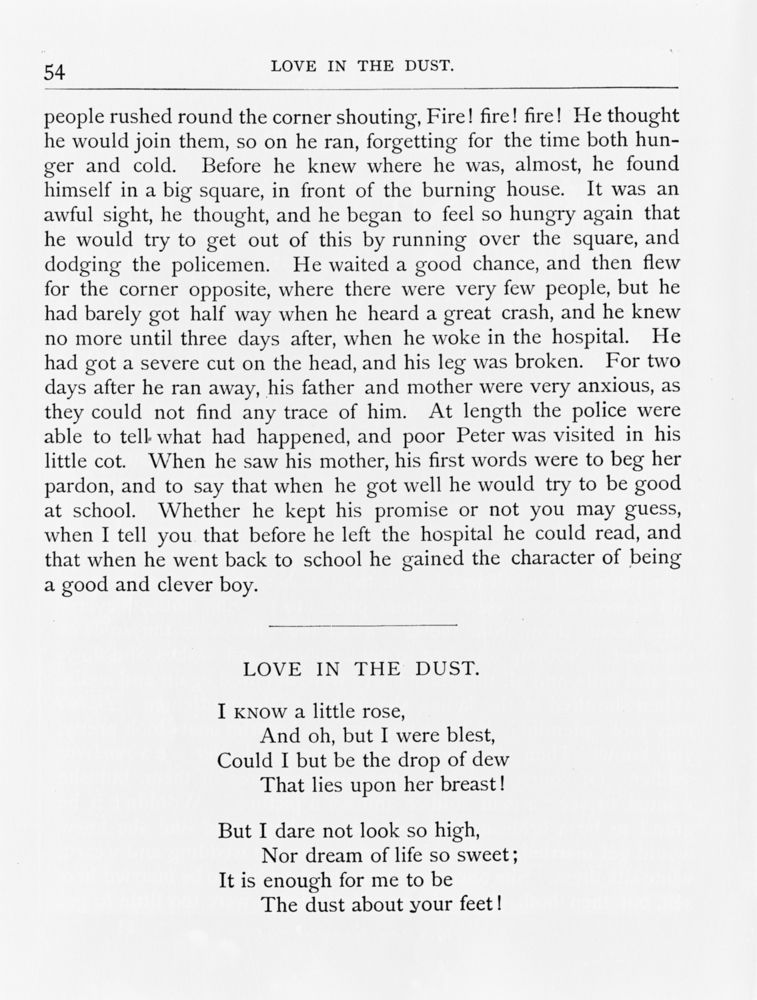 54

LOVE IN THE DUST.

people rushed round the corner shouting, Fire! fire! fire! He thought he would join them, so on he ran, forgetting for the time both hunger and cold. Before he knew where he was, almost, he found himself in a big square, in front of the burning house. It was an awful sight, he thought, and he began to feel so hungry again that he would try to get out of this by running over the square, and dodging the policemen. He waited a good chance, and then flew for the corner opposite, where there were very few people, but he had barely got half way when he heard a great crash, and he knew no more until three days after, when he woke in the hospital. He had got a severe cut on the head, and his leg was broken. For two days after he ran away, his father and mother were very anxious, as they could not find any trace of him. At length the police were able to tell what had happened, and poor Peter was visited in his little cot. When he saw his mother, his first words were to beg her pardon, and to say that when he got well he would try to be good at school. Whether he kept his promise or not you may guess, when I tell you that before he left the hospital he could read, and that when he went back to school he gained the character of being a good and clever boy.

LOVE IN THE DUST.

I KNOW a little rose,
And oh, but I were blest,
Could I but be the drop of dew
That lies upon her breast!

But I dare not look so high,
Nor dream of life so sweet;
It is enough for me to be
The dust about your feet!